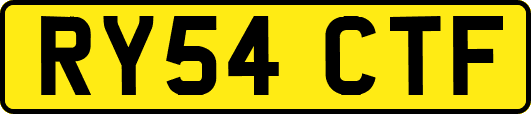 RY54 CTF